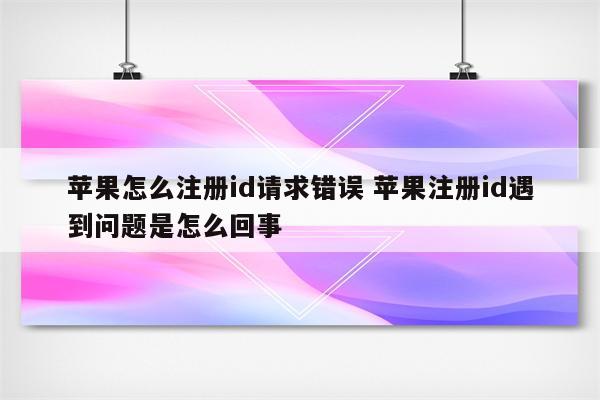 苹果怎么注册id请求错误 苹果注册id遇到问题是怎么回事